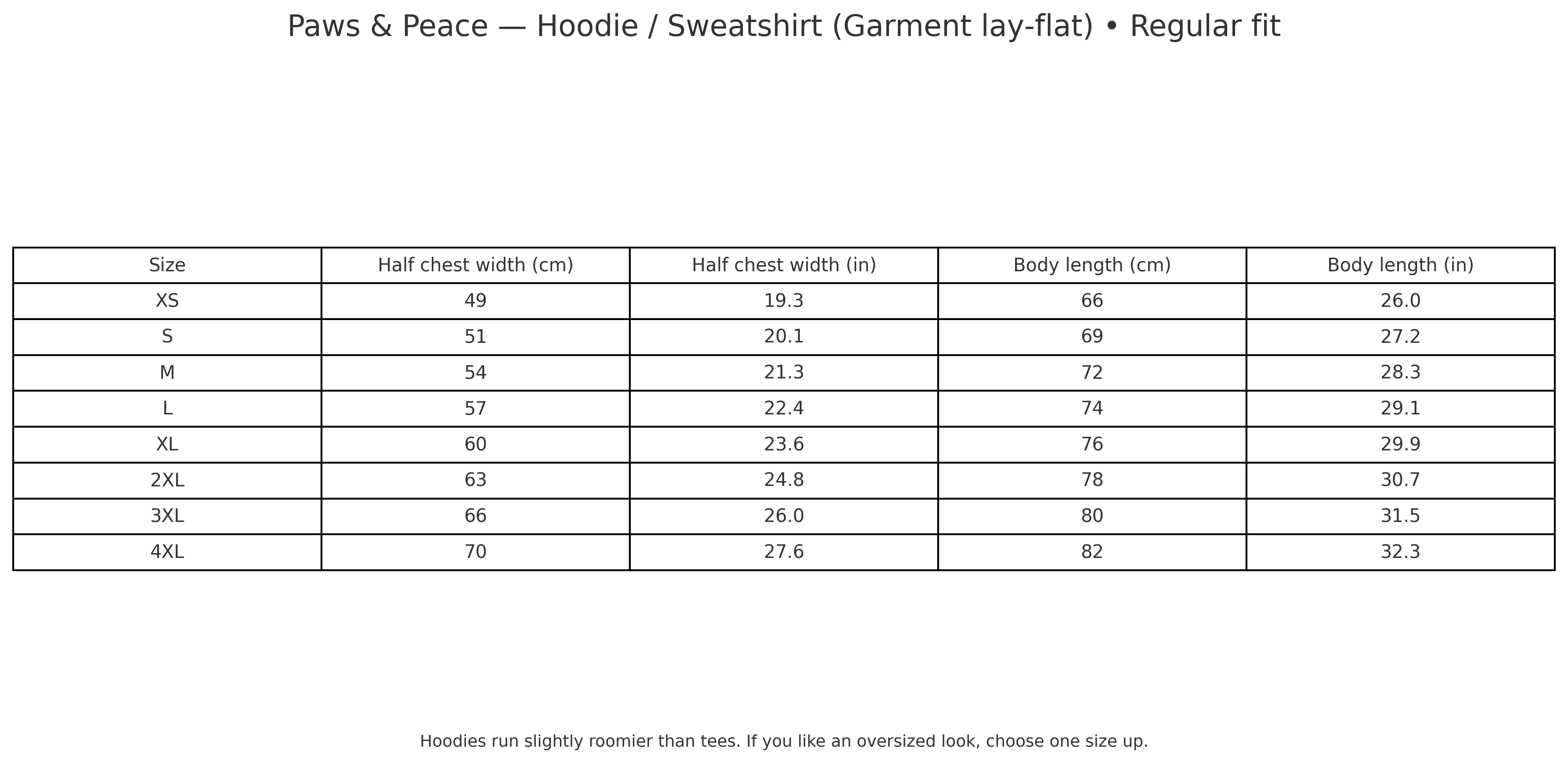 Paws & Peace — Hoodie / Sweatshirt (Garment lay-flat) • Regular fit

| Size | Half chest width (cm) | Half chest width (in) | Body length (cm) | Body length (in) |
|---|---|---|---|---|
| XS | 49 | 19.3 | 66 | 26.0 |
| S | 51 | 20.1 | 69 | 27.2 |
| M | 54 | 21.3 | 72 | 28.3 |
| L | 57 | 22.4 | 74 | 29.1 |
| XL | 60 | 23.6 | 76 | 29.9 |
| 2XL | 63 | 24.8 | 78 | 30.7 |
| 3XL | 66 | 26.0 | 80 | 31.5 |
| 4XL | 70 | 27.6 | 82 | 32.3 |

Hoodies run slightly roomier than tees. If you like an oversized look, choose one size up.